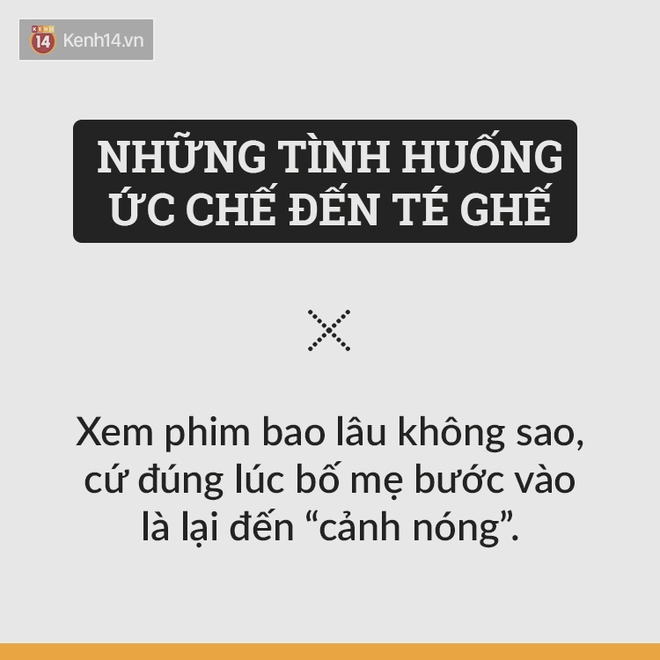 KENH 14 Kenh14.vn

NHỮNG TÌNH HUỐNG ỨC CHẾ ĐẾN TÉ GHẾ

Xem phim bao lâu không sao, cứ đúng lúc bố mẹ bước vào là lại đến “cảnh nóng”.